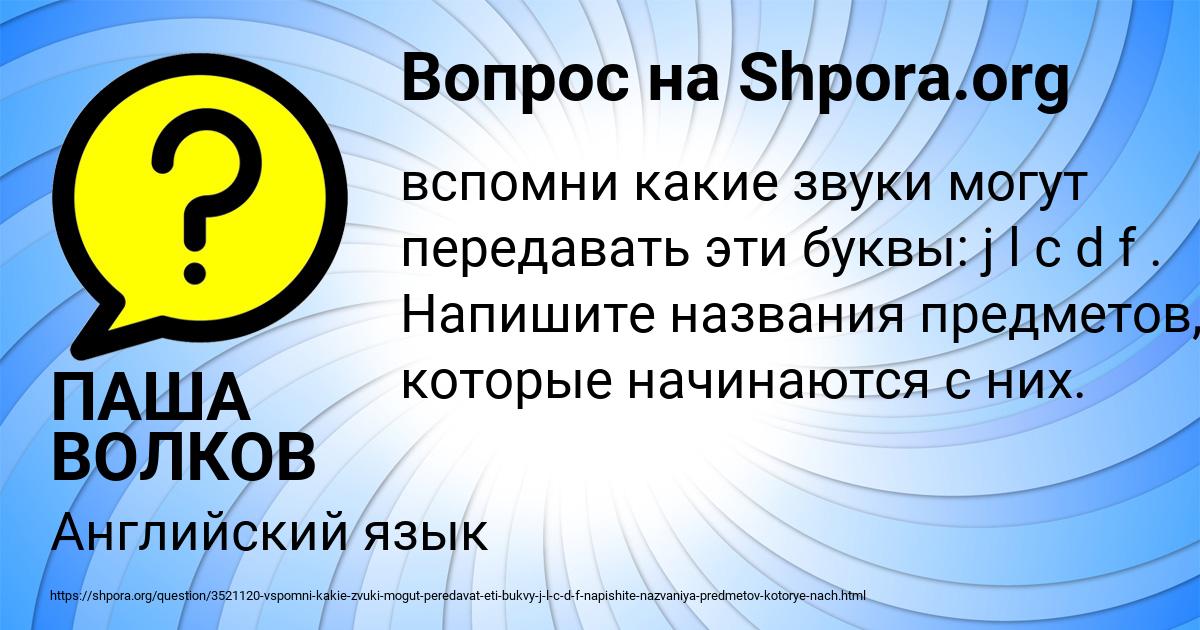 Вопрос на Shpora.org

?

вспомни какие звуки могут передавать эти буквы: j l c d f . Напишите названия предметов, которые начинаются с них.

ПАША ВОЛКОВ

Английский язык

https://shpora.org/question/3521120-vspomni-kakie-zvuki-mogut-peredavat-eti-bukvy-j-l-c-d-f-napishite-nazvaniya-predmetov-kotorye-nach.html